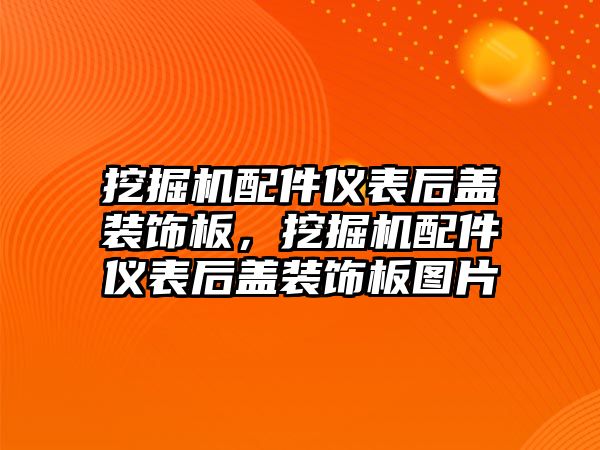 挖掘机配件仪表后盖装饰板，挖掘机配件仪表后盖装饰板图片